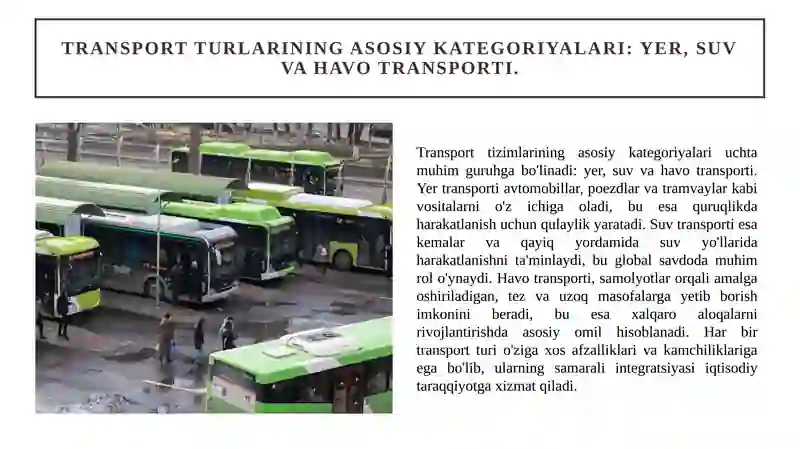 TRANSPORT TURLARINING ASOSIY KATEGORIYALARI: YER, SUV VA HAVO TRANSPORTI.

Transport tizimlarining asosiy kategoriyalari uchta muhim guruhga bo'linadi: yer, suv va havo transporti. Yer transporti avtomobillar, poezdlar va tramvaylar kabi vositalarni o'z ichiga oladi, bu esa quruqlikda harakatlanish uchun qulaylik yaratadi. Suv transporti esa kemalar va qayiq yordamida suv yo'llarida harakatlanishni ta'minlaydi, bu global savdoda muhim rol o'ynaydi. Havo transporti, samolyotlar orqali amalga oshiriladigan, tez va uzoq masofalarga yetib borish imkonini beradi, bu esa xalqaro aloqalarni rivojlantirishda asosiy omil hisoblanadi. Har bir transport turi o'ziga xos afzalliklari va kamchiliklariga ega bo'lib, ularning samarali integratsiyasi iqtisodiy taraqqiyotga xizmat qiladi.